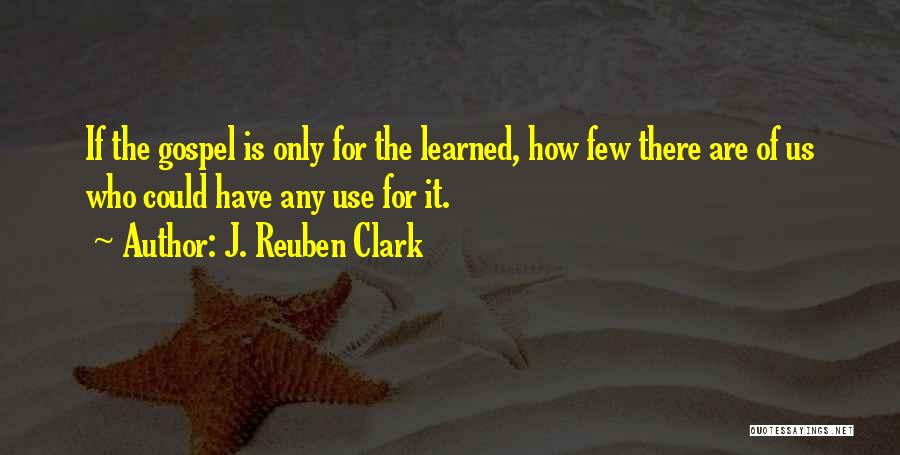 If the gospel is only for the learned, how few there are of us who could have any use for it.

~ Author: J. Reuben Clark

QUOTESSAYINGS.NET